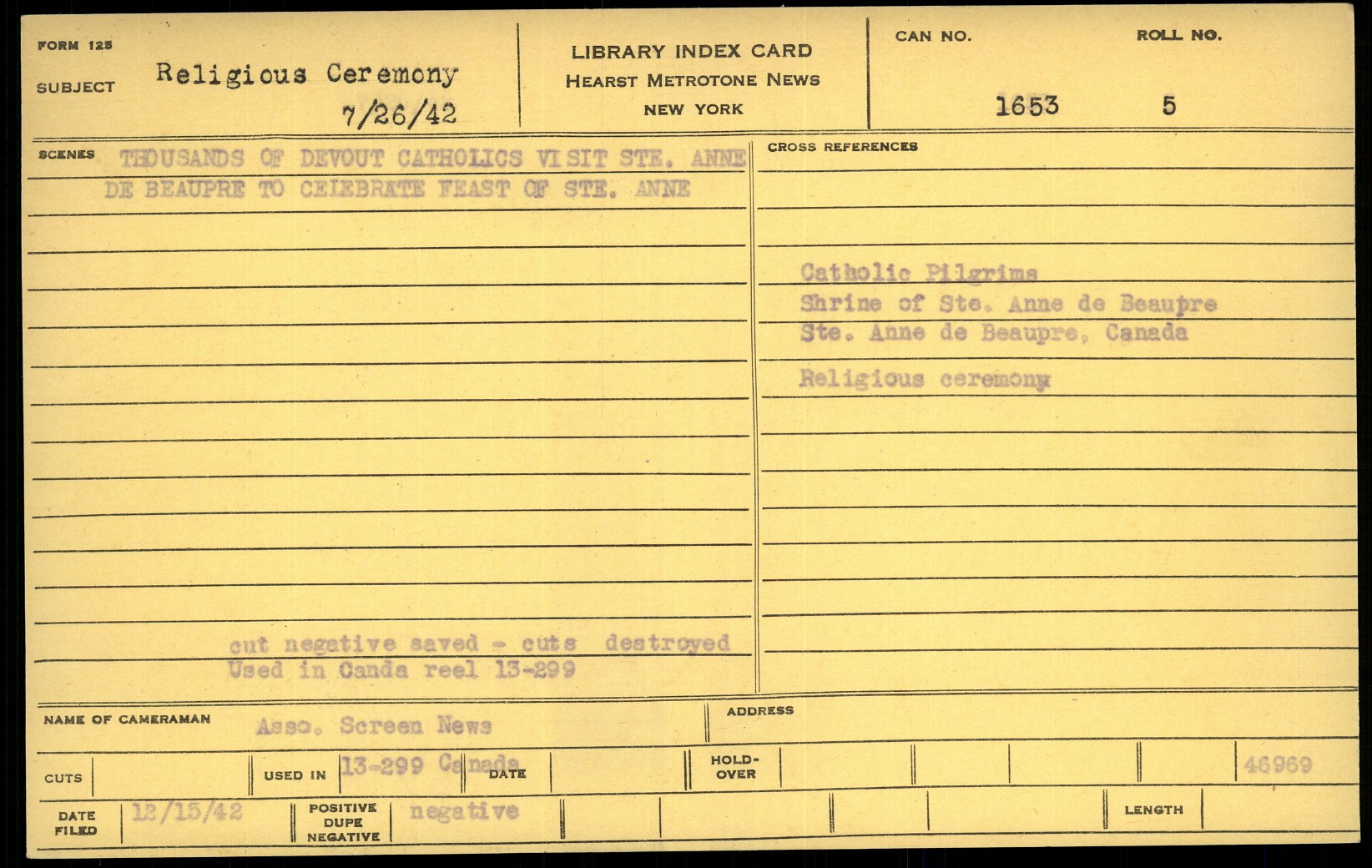 FORM 125

SUBJECT Religious Ceremony
7/26/42

LIBRARY INDEX CARD
HEARST METROTONE NEWS
NEW YORK

CAN NO. 1653
ROLL NO. 5

SCENES THOUSANDS OF DEVOUT CATHOLICS VISIT STE. ANNE DE BEAUPRE TO CELEBRATE FEAST OF STE. ANNE

cut negative saved - cuts destroyed
Used in Canda reel 13-299

CROSS REFERENCES

Catholic Pilgrims
Shrine of Ste. Anne de Beaupre
Ste. Anne de Beaupre, Canada

Religious ceremony

NAME OF CAMERAMAN Asso. Screen News

ADDRESS

CUTS

USED IN 13-299 Canada

DATE

HOLD-OVER

46969

DATE FILED 12/15/42

POSITIVE DUPE NEGATIVE negative

LENGTH